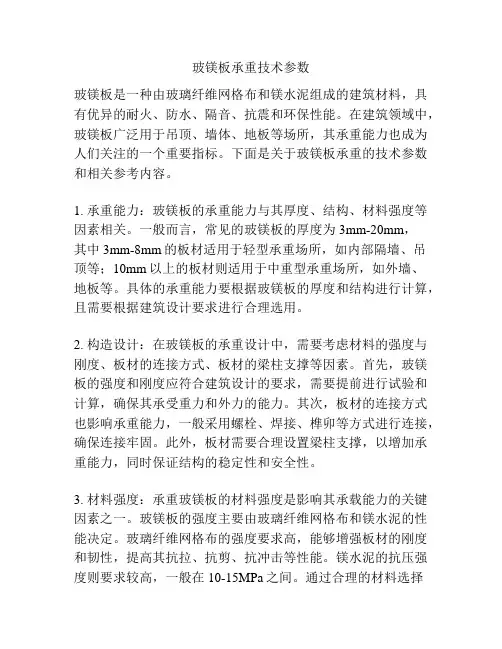 玻镁板承重技术参数

玻镁板是一种由玻璃纤维网格布和镁水泥组成的建筑材料，具有优异的耐火、防水、隔音、抗震和环保性能。在建筑领域中，玻镁板广泛用于吊顶、墙体、地板等场所，其承重能力也成为人们关注的一个重要指标。下面是关于玻镁板承重的技术参数和相关参考内容。

1. 承重能力：玻镁板的承重能力与其厚度、结构、材料强度等因素相关。一般而言，常见的玻镁板的厚度为 3mm-20mm，其中 3mm-8mm 的板材适用于轻型承重场所，如内部隔墙、吊顶等；10mm 以上的板材则适用于中重型承重场所，如外墙、地板等。具体的承重能力要根据玻镁板的厚度和结构进行计算，且需要根据建筑设计要求进行合理选用。

2. 构造设计：在玻镁板的承重设计中，需要考虑材料的强度与刚度、板材的连接方式、板材的梁柱支撑等因素。首先，玻镁板的强度和刚度应符合建筑设计的要求，需要提前进行试验和计算，确保其承受重力和外力的能力。其次，板材的连接方式也影响承重能力，一般采用螺栓、焊接、榫卯等方式进行连接，确保连接牢固。此外，板材需要合理设置梁柱支撑，以增加承重能力，同时保证结构的稳定性和安全性。

3. 材料强度：承重玻镁板的材料强度是影响其承载能力的关键因素之一。玻镁板的强度主要由玻璃纤维网格布和镁水泥的性能决定。玻璃纤维网格布的强度要求高，能够增强板材的刚度和韧性，提高其抗拉、抗剪、抗冲击等性能。镁水泥的抗压强度则要求较高，一般在 10-15MPa 之间。通过合理的材料选择